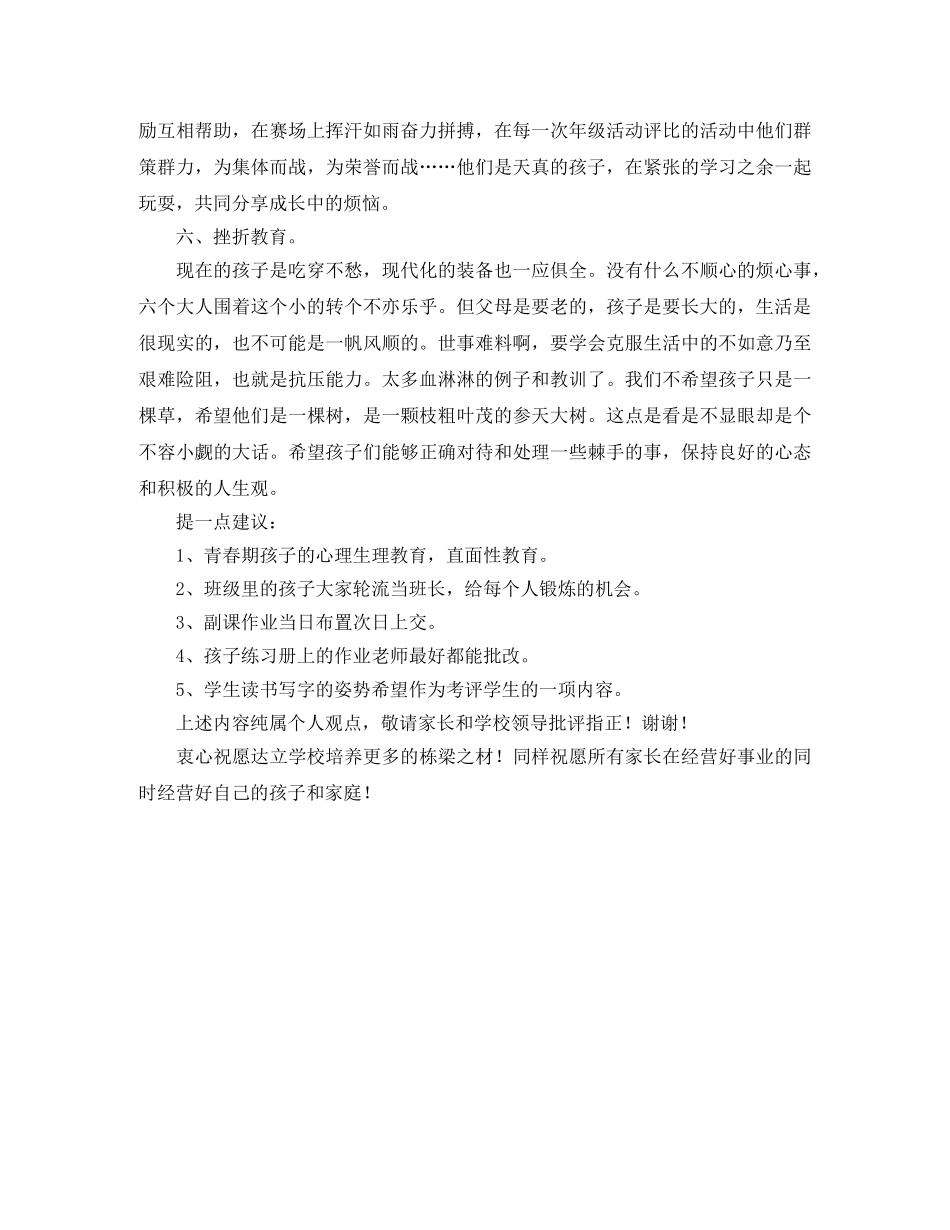 励互相帮助，在赛场上挥汗如雨奋力拼搏，在每一次年级活动评比的活动中他们群策群力，为集体而战，为荣誉而战……他们是天真的孩子，在紧张的学习之余一起玩耍，共同分享成长中的烦恼。

六、挫折教育。

现在的孩子是吃穿不愁，现代化的装备也一应俱全。没有什么不顺心的烦心事，六个大人围着这个小的转个不亦乐乎。但父母是要老的，孩子是要长大的，生活是很现实的，也不可能是一帆风顺的。世事难料啊，要学会克服生活中的不如意乃至艰难险阻，也就是抗压能力。太多血淋淋的例子和教训了。我们不希望孩子只是一棵草，希望他们是一棵树，是一颗枝粗叶茂的参天大树。这点是看是不显眼却是个不容小觑的大话。希望孩子们能够正确对待和处理一些棘手的事，保持良好的心态和积极的人生观。

提一点建议：

1、青春期孩子的心理生理教育，直面性教育。

2、班级里的孩子大家轮流当班长，给每个人锻炼的机会。

3、副课作业当日布置次日上交。

4、孩子练习册上的作业老师最好都能批改。

5、学生读书写字的姿势希望作为考评学生的一项内容。

上述内容纯属个人观点，敬请家长和学校领导批评指正！谢谢！

衷心祝愿达立学校培养更多的栋梁之材！同样祝愿所有家长在经营好事业的同时经营好自己的孩子和家庭！